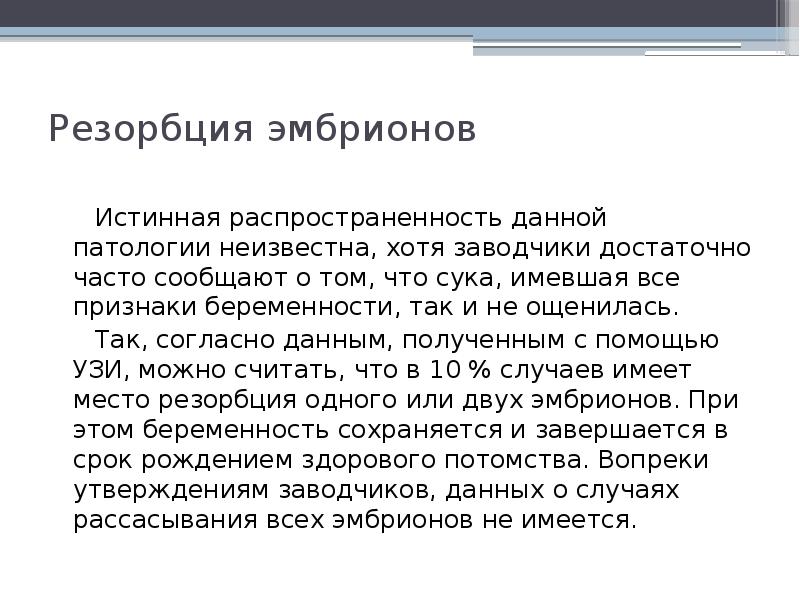 Резорбция эмбрионов

Истинная распространенность данной патологии неизвестна, хотя заводчики достаточно часто сообщают о том, что сука, имевшая все признаки беременности, так и не ощенилась.

Так, согласно данным, полученным с помощью УЗИ, можно считать, что в 10 % случаев имеет место резорбция одного или двух эмбрионов. При этом беременность сохраняется и завершается в срок рождением здорового потомства. Вопреки утверждениям заводчиков, данных о случаях рассасывания всех эмбрионов не имеется.